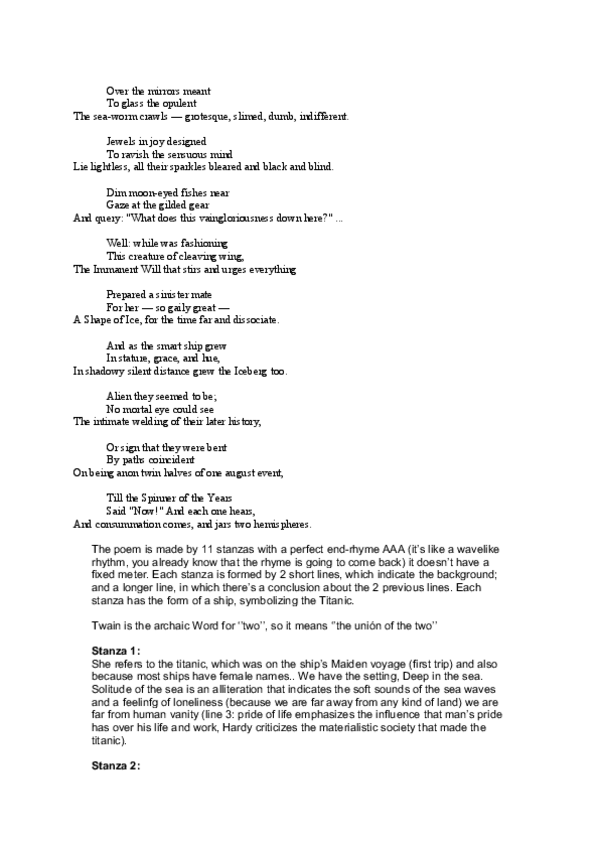 Over the mirrors meant
To glass the opulent
The sea-worm crawls — grotesque, slimed, dumb, indifferent.

Jewels in joy designed
To ravish the sensuous mind
Lie lightless, all their sparkles bleared and black and blind.

Dim moon-eyed fishes near
Gaze at the gilded gear
And query: "What does this vaingloriousness down here?" ...

Well: while was fashioning
This creature of cleaving wing,
The Immanent Will that stirs and urges everything

Prepared a sinister mate
For her — so gaily great —
A Shape of Ice, for the time far and dissociate.

And as the smart ship grew
In stature, grace, and hue,
In shadowy silent distance grew the Iceberg too.

Alien they seemed to be;
No mortal eye could see
The intimate welding of their later history,

Or sign that they were bent
By paths coincident
On being anon twin halves of one august event,

Till the Spinner of the Years
Said "Now!" And each one hears,
And consummation comes, and jars two hemispheres.

The poem is made by 11 stanzas with a perfect end-rhyme AAA (it's like a wavelike rhythm, you already know that the rhyme is going to come back) it doesn't have a fixed meter. Each stanza is formed by 2 short lines, which indicate the background; and a longer line, in which there's a conclusion about the 2 previous lines. Each stanza has the form of a ship, symbolizing the Titanic.

Twain is the archaic Word for "two", so it means "the unión of the two"

Stanza 1:
She refers to the titanic, which was on the ship's Maiden voyage (first trip) and also because most ships have female names.. We have the setting, Deep in the sea. Solitude of the sea is an alliteration that indicates the soft sounds of the sea waves and a feelinfg of loneliness (because we are far away from any kind of land) we are far from human vanity (line 3: pride of life emphasizes the influence that man's pride has over his life and work, Hardy criticizes the materialistic society that made the titanic).

Stanza 2: